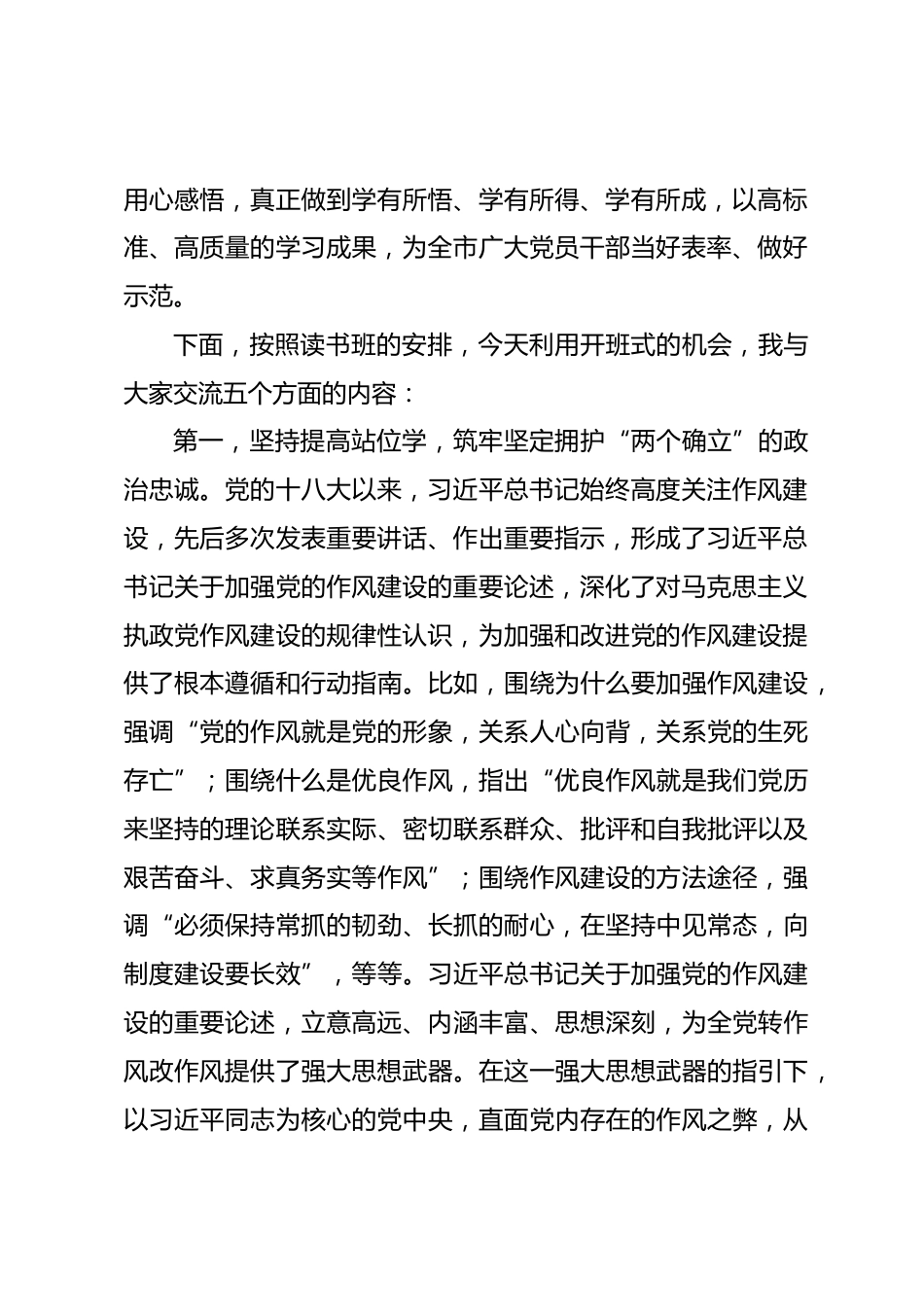 用心感悟，真正做到学有所悟、学有所得、学有所成，以高标准、高质量的学习成果，为全市广大党员干部当好表率、做好示范。

下面，按照读书班的安排，今天利用开班式的机会，我与大家交流五个方面的内容：

第一，坚持提高站位学，筑牢坚定拥护“两个确立”的政治忠诚。党的十八大以来，习近平总书记始终高度关注作风建设，先后多次发表重要讲话、作出重要指示，形成了习近平总书记关于加强党的作风建设的重要论述，深化了对马克思主义执政党作风建设的规律性认识，为加强和改进党的作风建设提供了根本遵循和行动指南。比如，围绕为什么要加强作风建设，强调“党的作风就是党的形象，关系人心向背，关系党的生死存亡”；围绕什么是优良作风，指出“优良作风就是我们党历来坚持的理论联系实际、密切联系群众、批评和自我批评以及艰苦奋斗、求真务实等作风”；围绕作风建设的方法途径，强调“必须保持常抓的韧劲、长抓的耐心，在坚持中见常态，向制度建设要长效”，等等。习近平总书记关于加强党的作风建设的重要论述，立意高远、内涵丰富、思想深刻，为全党转作风改作风提供了强大思想武器。在这一强大思想武器的指引下，以习近平同志为核心的党中央，直面党内存在的作风之弊，从